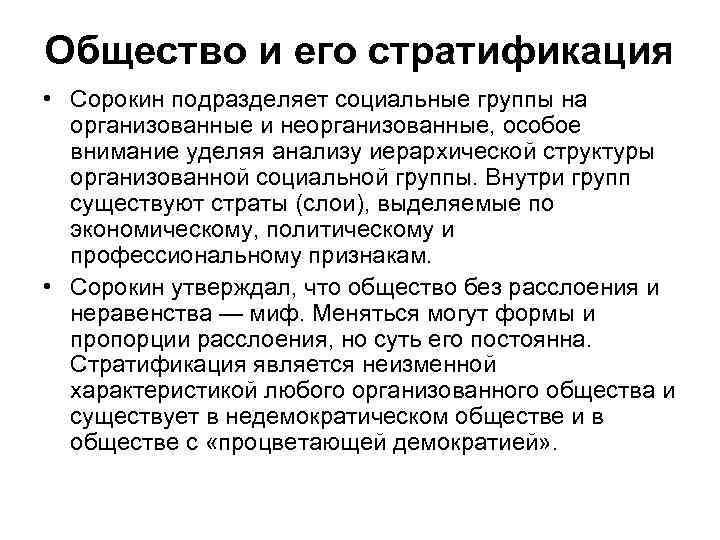 Общество и его стратификация

• Сорокин подразделяет социальные группы на организованные и неорганизованные, особое внимание уделяя анализу иерархической структуры организованной социальной группы. Внутри групп существуют страты (слои), выделяемые по экономическому, политическому и профессиональному признакам.

• Сорокин утверждал, что общество без расслоения и неравенства — миф. Меняться могут формы и пропорции расслоения, но суть его постоянна. Стратификация является неизменной характеристикой любого организованного общества и существует в недемократическом обществе и в обществе с «процветающей демократией».